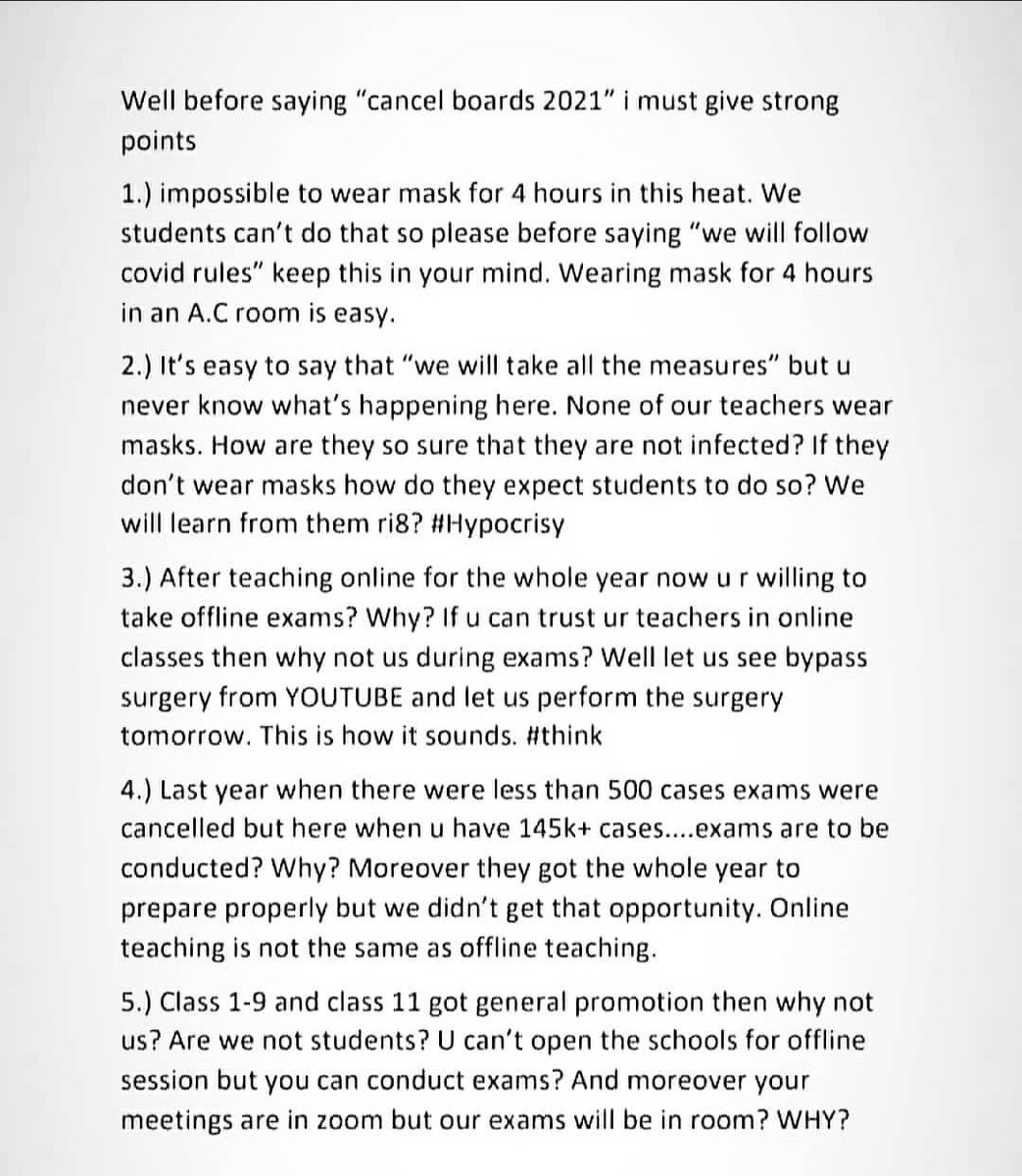 Well before saying "cancel boards 2021" i must give strong points

1.) impossible to wear mask for 4 hours in this heat. We students can't do that so please before saying "we will follow covid rules" keep this in your mind. Wearing mask for 4 hours in an A.C room is easy.

2.) It's easy to say that "we will take all the measures" but u never know what's happening here. None of our teachers wear masks. How are they so sure that they are not infected? If they don't wear masks how do they expect students to do so? We will learn from them ri8? #Hypocrisy

3.) After teaching online for the whole year now u r willing to take offline exams? Why? If u can trust ur teachers in online classes then why not us during exams? Well let us see bypass surgery from YOUTUBE and let us perform the surgery tomorrow. This is how it sounds. #think

4.) Last year when there were less than 500 cases exams were cancelled but here when u have 145k+ cases....exams are to be conducted? Why? Moreover they got the whole year to prepare properly but we didn't get that opportunity. Online teaching is not the same as offline teaching.

5.) Class 1-9 and class 11 got general promotion then why not us? Are we not students? U can't open the schools for offline session but you can conduct exams? And moreover your meetings are in zoom but our exams will be in room? WHY?